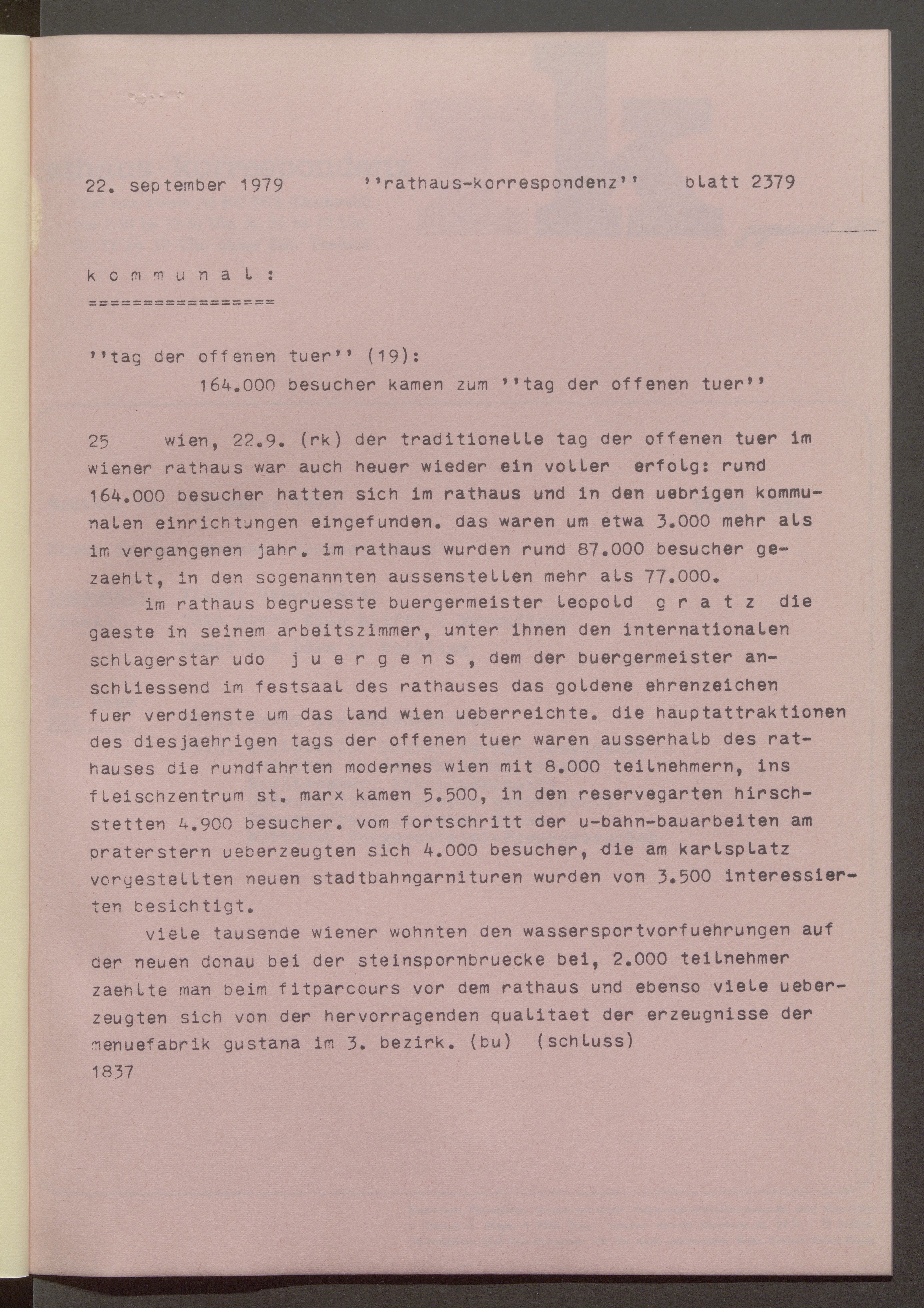 22. september 1979 ''rathaus-korrespondenz'' blatt 2379

k o m m u n a l :
=================

''tag der offenen tuer'' (19):
164.000 besucher kamen zum ''tag der offenen tuer''

25 wien, 22.9. (rk) der traditionelle tag der offenen tuer im wiener rathaus war auch heuer wieder ein voller erfolg: rund 164.000 besucher hatten sich im rathaus und in den uebrigen kommunalen einrichtungen eingefunden. das waren um etwa 3.000 mehr als im vergangenen jahr. im rathaus wurden rund 87.000 besucher gezaehlt, in den sogenannten aussenstellen mehr als 77.000.
im rathaus begruesste buergermeister leopold g r a t z die gaeste in seinem arbeitszimmer, unter ihnen den internationalen schlagerstar udo j u e r g e n s , dem der buergermeister anschliessend im festsaal des rathauses das goldene ehrenzeichen fuer verdienste um das land wien ueberreichte. die hauptattraktionen des diesjaehrigen tags der offenen tuer waren ausserhalb des rathauses die rundfahrten modernes wien mit 8.000 teilnehmern, ins fleischzentrum st. marx kamen 5.500, in den reservegarten hirschstetten 4.900 besucher. vom fortschritt der u-bahn-bauarbeiten am praterstern ueberzeugten sich 4.000 besucher, die am karlsplatz vorgestellten neuen stadtbahngarnituren wurden von 3.500 interessierten besichtigt.
viele tausende wiener wohnten den wassersportvorfuehrungen auf der neuen donau bei der steinspornbruecke bei, 2.000 teilnehmer zaehlte man beim fitparcours vor dem rathaus und ebenso viele ueberzeugten sich von der hervorragenden qualitaet der erzeugnisse der menuefabrik gustana im 3. bezirk. (bu) (schluss)
1837